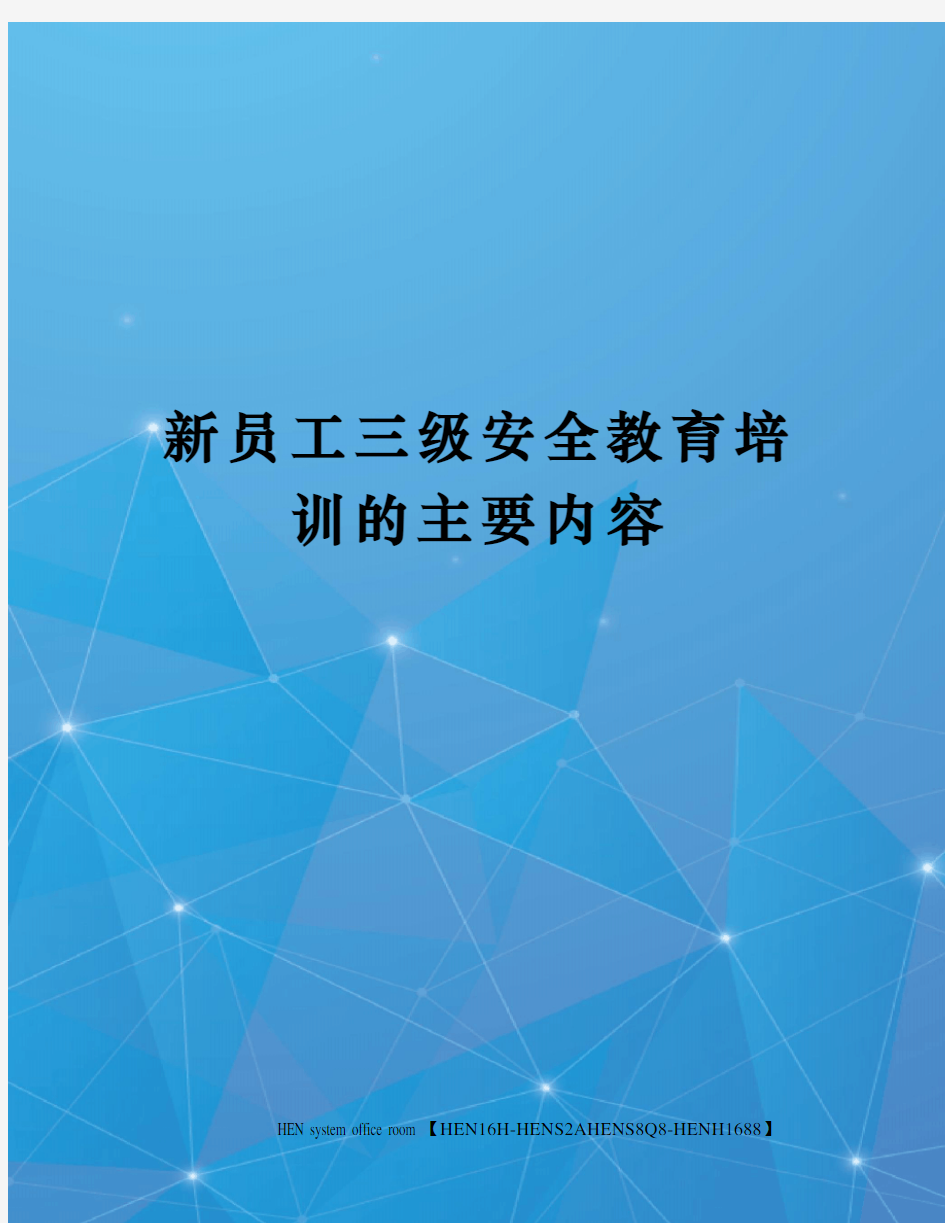 新员工三级安全教育培训的主要内容

HEN system office room 【HEN16H-HENS2AHENS8Q8-HENH1688】